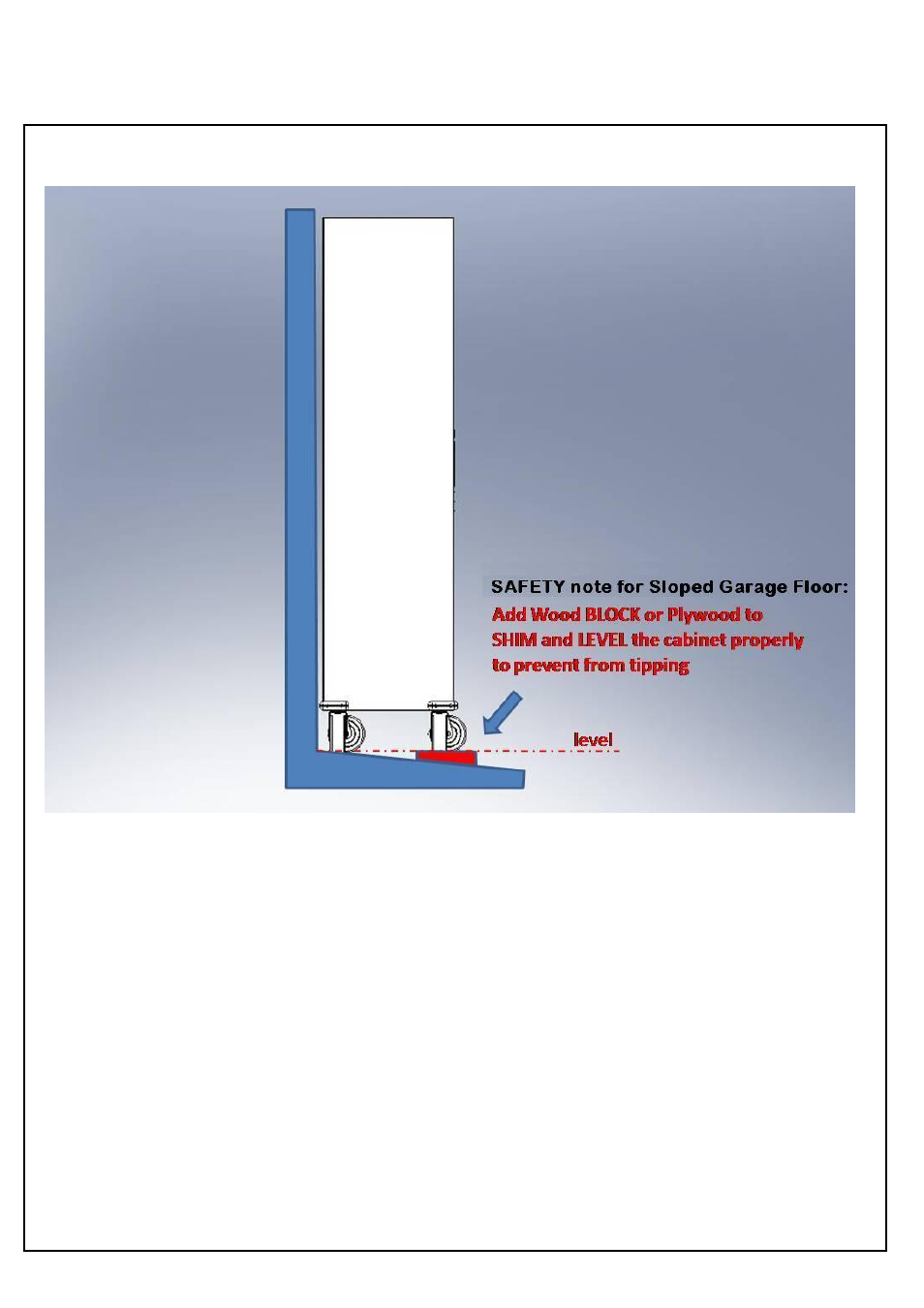 SAFETY note for Sloped Garage Floor:
Add Wood BLOCK or Plywood to SHIM and LEVEL the cabinet properly to prevent from tipping

level